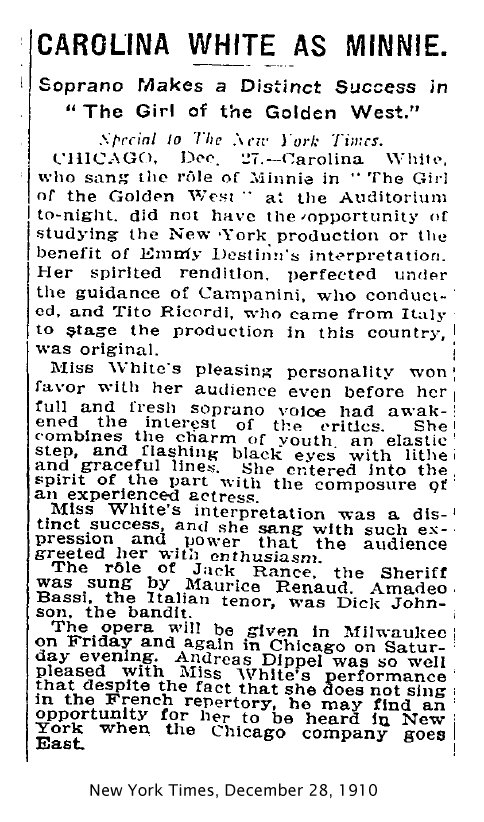 CAROLINA WHITE AS MINNIE.

Soprano Makes a Distinct Success in "The Girl of the Golden West."

Special to The New York Times.

CHICAGO, Dec. 27.—Carolina White, who sang the rôle of Minnie in "The Girl of the Golden West" at the Auditorium to-night, did not have the opportunity of studying the New York production or the benefit of Emmy Destinn's interpretation. Her spirited rendition, perfected under the guidance of Campanini, who conducted, and Tito Ricordi, who came from Italy to stage the production in this country, was original.

Miss White's pleasing personality won favor with her audience even before her full and fresh soprano voice had awakened the interest of the critics. She combines the charm of youth, an elastic step, and flashing black eyes with lithe and graceful lines. She entered into the spirit of the part with the composure of an experienced actress.

Miss White's interpretation was a distinct success, and she sang with such expression and power that the audience greeted her with enthusiasm.

The rôle of Jack Rance, the Sheriff was sung by Maurice Renaud. Amadeo Bassi, the Italian tenor, was Dick Johnson, the bandit.

The opera will be given in Milwaukee on Friday and again in Chicago on Saturday evening. Andreas Dippel was so well pleased with Miss White's performance that despite the fact that she does not sing in the French repertory, he may find an opportunity for her to be heard in New York when the Chicago company goes East.

New York Times, December 28, 1910